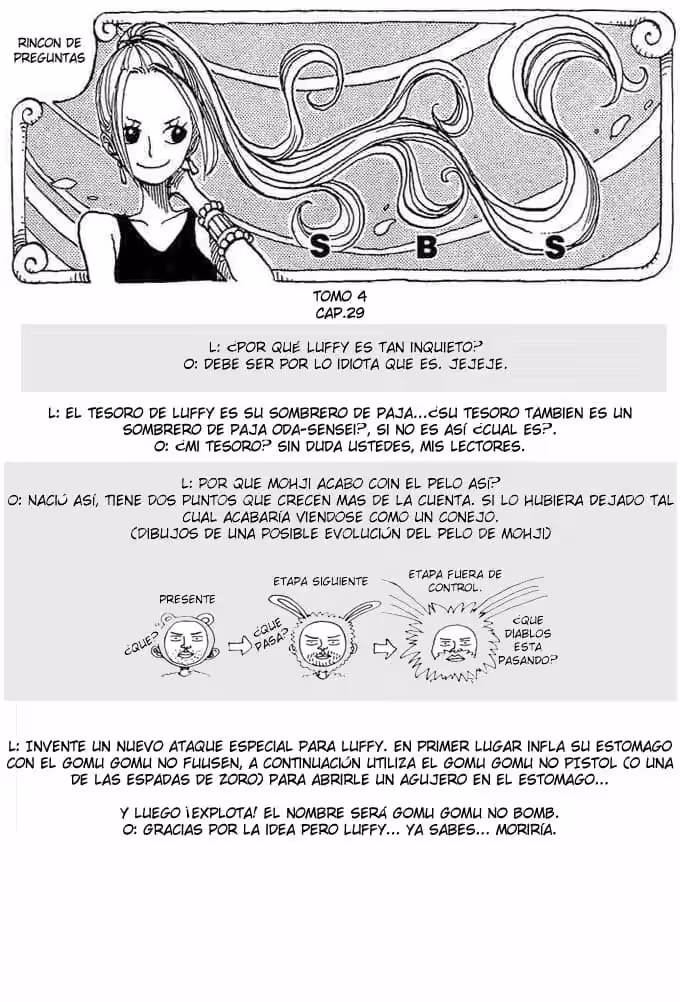 RINCON DE PREGUNTAS

S B S

TOMO 4
CAP.29

L: ¿POR QUÉ LUFFY ES TAN INQUIETO?
O: DEBE SER POR LO IDIOTA QUE ES. JEJEJE.

L: EL TESORO DE LUFFY ES SU SOMBRERO DE PAJA...¿SU TESORO TAMBIEN ES UN SOMBRERO DE PAJA ODA-SENSEI?, SI NO ES ASÍ ¿CUAL ES?.
O: ¿MI TESORO? SIN DUDA USTEDES, MIS LECTORES.

L: POR QUE MOHJI ACABO COIN EL PELO ASÍ?
O: NACIÓ ASÍ, TIENE DOS PUNTOS QUE CRECEN MAS DE LA CUENTA. SI LO HUBIERA DEJADO TAL CUAL ACABARÍA VIENDOSE COMO UN CONEJO.
(DIBUJOS DE UNA POSIBLE EVOLUCIÓN DEL PELO DE MOHJI)

PRESENTE
¿QUE?
ETAPA SIGUIENTE
¿QUE PASA?
ETAPA FUERA DE CONTROL.
¿QUE DIABLOS ESTA PASANDO?

L: INVENTE UN NUEVO ATAQUE ESPECIAL PARA LUFFY. EN PRIMER LUGAR INFLA SU ESTOMAGO CON EL GOMU GOMU NO FUUSEN, A CONTINUACIÓN UTILIZA EL GOMU GOMU NO PISTOL (O UNA DE LAS ESPADAS DE ZORO) PARA ABRIRLE UN AGUJERO EN EL ESTOMAGO...

Y LUEGO ¡EXPLOTA! EL NOMBRE SERÁ GOMU GOMU NO BOMB.
O: GRACIAS POR LA IDEA PERO LUFFY... YA SABES... MORIRÍA.